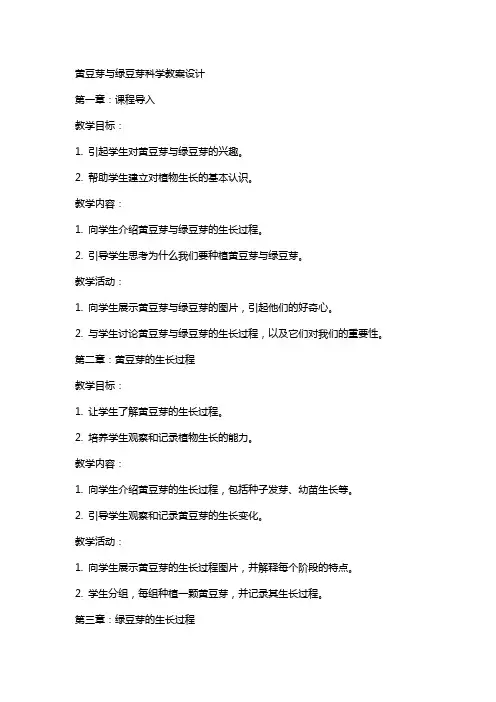 黄豆芽与绿豆芽科学教案设计

第一章：课程导入

教学目标：

1. 引起学生对黄豆芽与绿豆芽的兴趣。

2. 帮助学生建立对植物生长的基本认识。

教学内容：

1. 向学生介绍黄豆芽与绿豆芽的生长过程。

2. 引导学生思考为什么我们要种植黄豆芽与绿豆芽。

教学活动：

1. 向学生展示黄豆芽与绿豆芽的图片，引起他们的好奇心。

2. 与学生讨论黄豆芽与绿豆芽的生长过程，以及它们对我们的重要性。

第二章：黄豆芽的生长过程

教学目标：

1. 让学生了解黄豆芽的生长过程。

2. 培养学生观察和记录植物生长的能力。

教学内容：

1. 向学生介绍黄豆芽的生长过程，包括种子发芽、幼苗生长等。

2. 引导学生观察和记录黄豆芽的生长变化。

教学活动：

1. 向学生展示黄豆芽的生长过程图片，并解释每个阶段的特点。

2. 学生分组，每组种植一颗黄豆芽，并记录其生长过程。

第三章：绿豆芽的生长过程